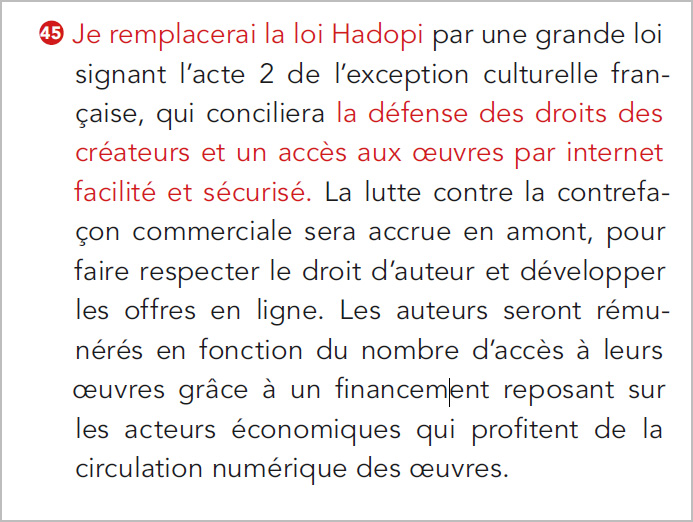 45 Je remplacerai la loi Hadopi par une grande loi signant l'acte 2 de l'exception culturelle française, qui conciliera la défense des droits des créateurs et un accès aux œuvres par internet facilité et sécurisé. La lutte contre la contrefaçon commerciale sera accrue en amont, pour faire respecter le droit d'auteur et développer les offres en ligne. Les auteurs seront rémunérés en fonction du nombre d'accès à leurs œuvres grâce à un financement reposant sur les acteurs économiques qui profitent de la circulation numérique des œuvres.